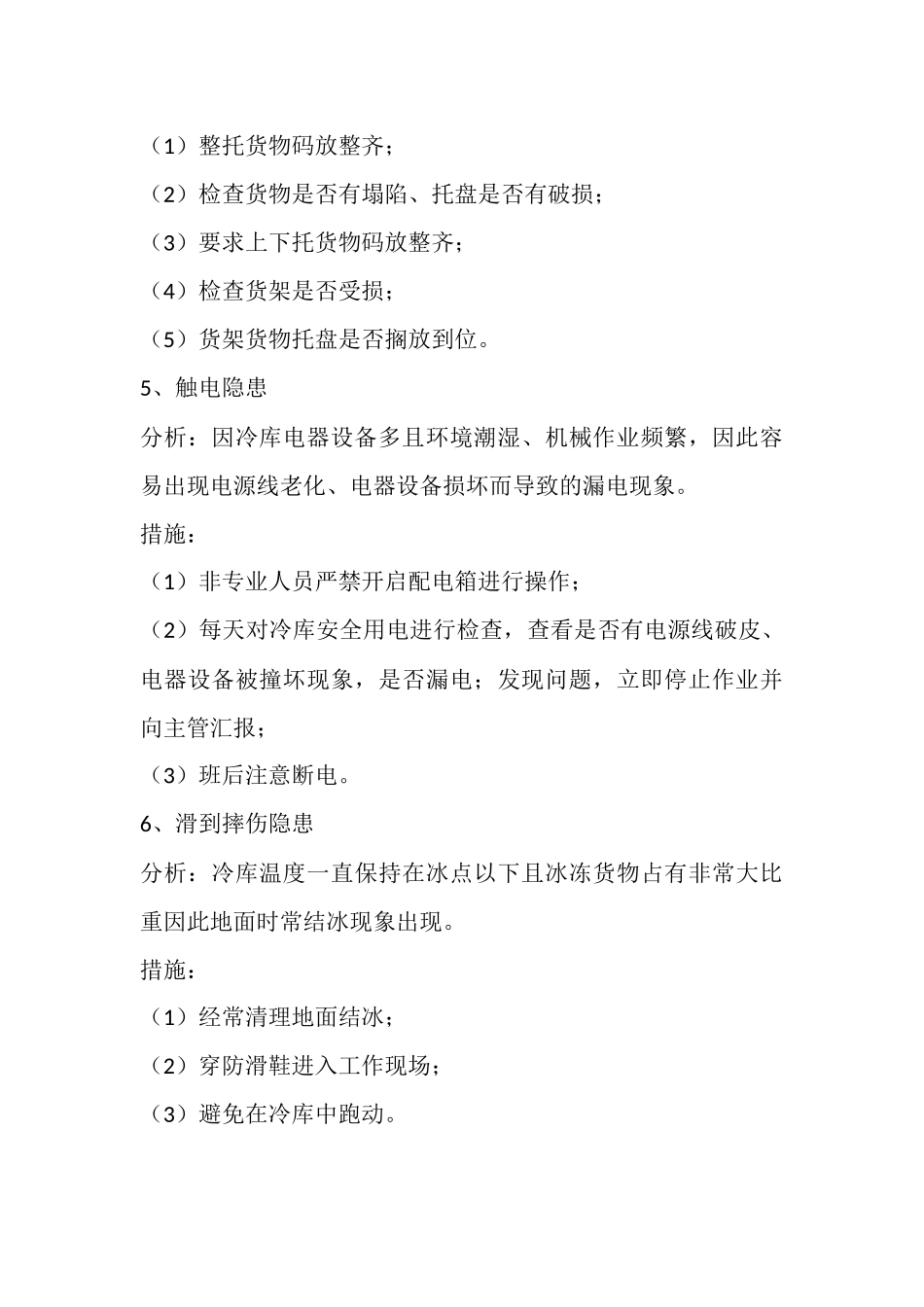 （1）整托货物码放整齐；

（2）检查货物是否有塌陷、托盘是否有破损；

（3）要求上下托货物码放整齐；

（4）检查货架是否受损；

（5）货架货物托盘是否搁放到位。

5、触电隐患

分析：因冷库电器设备多且环境潮湿、机械作业频繁，因此容易出现电源线老化、电器设备损坏而导致的漏电现象。

措施：

（1）非专业人员严禁开启配电箱进行操作；

（2）每天对冷库安全用电进行检查，查看是否有电源线破皮、电器设备被撞坏现象，是否漏电；发现问题，立即停止作业并向主管汇报；

（3）班后注意断电。

6、滑到摔伤隐患

分析：冷库温度一直保持在冰点以下且冰冻货物占有非常大比重因此地面时常结冰现象出现。

措施：

（1）经常清理地面结冰；

（2）穿防滑鞋进入工作现场；

（3）避免在冷库中跑动。